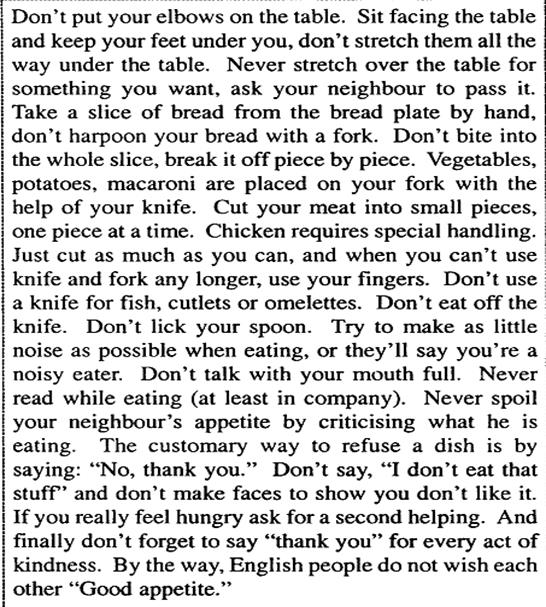 Don't put your elbows on the table. Sit facing the table and keep your feet under you, don't stretch them all the way under the table. Never stretch over the table for something you want, ask your neighbour to pass it. Take a slice of bread from the bread plate by hand, don't harpoon your bread with a fork. Don't bite into the whole slice, break it off piece by piece. Vegetables, potatoes, macaroni are placed on your fork with the help of your knife. Cut your meat into small pieces, one piece at a time. Chicken requires special handling. Just cut as much as you can, and when you can't use knife and fork any longer, use your fingers. Don't use a knife for fish, cutlets or omelettes. Don't eat off the knife. Don't lick your spoon. Try to make as little noise as possible when eating, or they'll say you're a noisy eater. Don't talk with your mouth full. Never read while eating (at least in company). Never spoil your neighbour's appetite by criticising what he is eating. The customary way to refuse a dish is by saying: "No, thank you." Don't say, "I don't eat that stuff" and don't make faces to show you don't like it. If you really feel hungry ask for a second helping. And finally don't forget to say "thank you" for every act of kindness. By the way, English people do not wish each other "Good appetite."